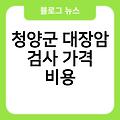 블로그 뉴스

청양군 대장암 검사 가격 비용